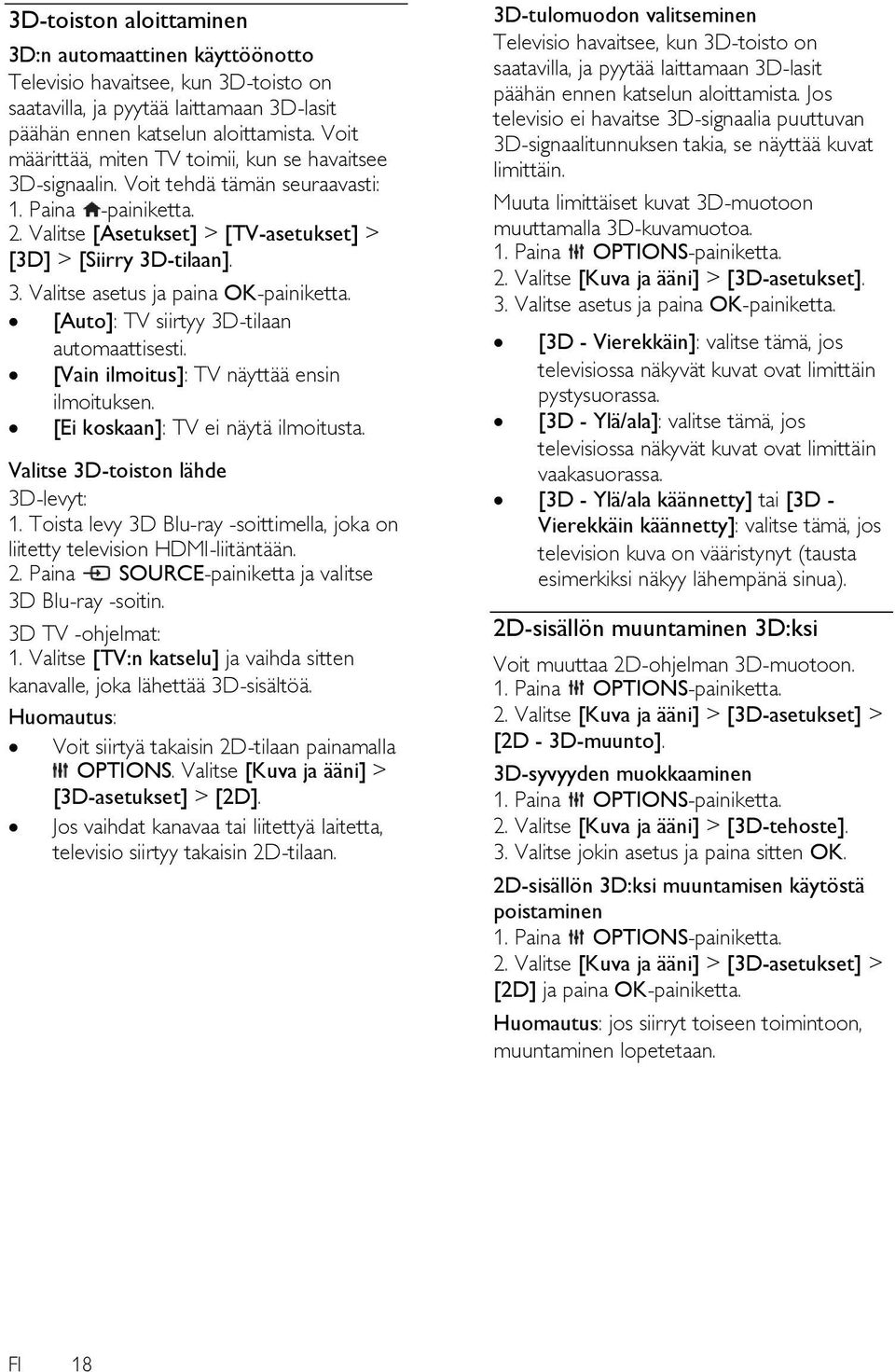 3D-toiston aloittaminen

3D:n automaattinen käyttöönotto
Televisio havaitsee, kun 3D-toisto on saatavilla, ja pyytää laittamaan 3D-lasit päähän ennen katselun aloittamista. Voit määrittää, miten TV toimii, kun se havaitsee 3D-signaalin. Voit tehdä tämän seuraavasti:
1. Paina -painiketta.
2. Valitse [Asetukset] > [TV-asetukset] > [3D] > [Siirry 3D-tilaan].
3. Valitse asetus ja paina OK-painiketta.
• [Auto]: TV siirtyy 3D-tilaan automaattisesti.
• [Vain ilmoitus]: TV näyttää ensin ilmoituksen.
• [Ei koskaan]: TV ei näytä ilmoitusta.

Valitse 3D-toiston lähde
3D-levyt:
1. Toista levy 3D Blu-ray -soittimella, joka on liitetty television HDMI-liitäntään.
2. Paina SOURCE-painiketta ja valitse 3D Blu-ray -soitin.
3D TV -ohjelmat:
1. Valitse [TV:n katselu] ja vaihda sitten kanavalle, joka lähettää 3D-sisältöä.
Huomautus:
• Voit siirtyä takaisin 2D-tilaan painamalla OPTIONS. Valitse [Kuva ja ääni] > [3D-asetukset] > [2D].
• Jos vaihdat kanavaa tai liitettyä laitetta, televisio siirtyy takaisin 2D-tilaan.

3D-tulomuodon valitseminen
Televisio havaitsee, kun 3D-toisto on saatavilla, ja pyytää laittamaan 3D-lasit päähän ennen katselun aloittamista. Jos televisio ei havaitse 3D-signaalia puuttuvan 3D-signaalitunnuksen takia, se näyttää kuvat limittäin.
Muuta limittäiset kuvat 3D-muotoon muuttamalla 3D-kuvamuotoa.
1. Paina OPTIONS-painiketta.
2. Valitse [Kuva ja ääni] > [3D-asetukset].
3. Valitse asetus ja paina OK-painiketta.
• [3D - Vierekkäin]: valitse tämä, jos televisiossa näkyvät kuvat ovat limittäin pystysuorassa.
• [3D - Ylä/ala]: valitse tämä, jos televisiossa näkyvät kuvat ovat limittäin vaakasuorassa.
• [3D - Ylä/ala käännetty] tai [3D - Vierekkäin käännetty]: valitse tämä, jos television kuva on vääristynyt (tausta esimerkiksi näkyy lähempänä sinua).

2D-sisällön muuntaminen 3D:ksi
Voit muuttaa 2D-ohjelman 3D-muotoon.
1. Paina OPTIONS-painiketta.
2. Valitse [Kuva ja ääni] > [3D-asetukset] > [2D - 3D-muunto].
3D-syvyyden muokkaaminen
1. Paina OPTIONS-painiketta.
2. Valitse [Kuva ja ääni] > [3D-tehoste].
3. Valitse jokin asetus ja paina sitten OK.
2D-sisällön 3D:ksi muuntamisen käytöstä poistaminen
1. Paina OPTIONS-painiketta.
2. Valitse [Kuva ja ääni] > [3D-asetukset] > [2D] ja paina OK-painiketta.
Huomautus: jos siirryt toiseen toimintoon, muuntaminen lopetetaan.

FI 18